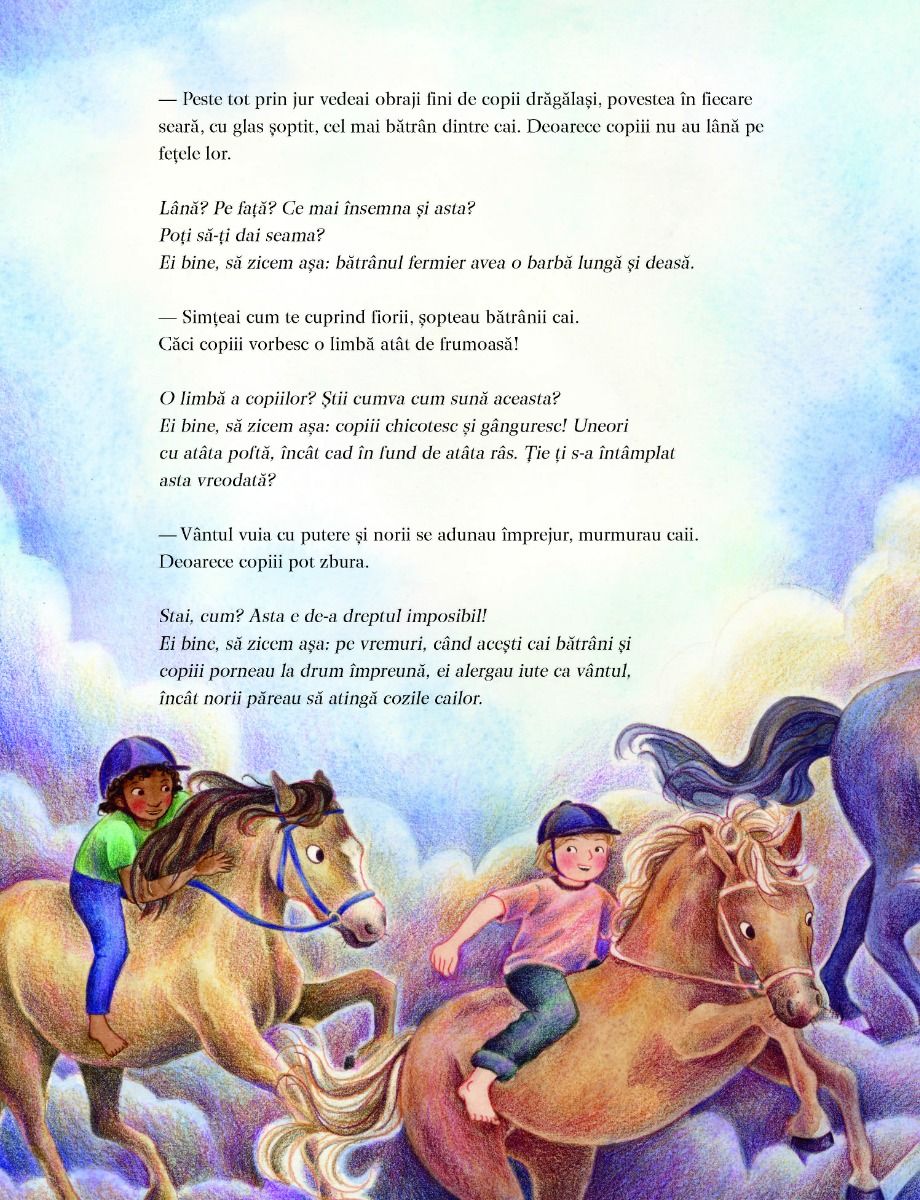 — Peste tot prin jur vedeai obraji fini de copii drăgălași, povestea în fiecare seară, cu glas șoptit, cel mai bătrân dintre cai. Deoarece copiii nu au lână pe fețele lor.

Lână? Pe față? Ce mai însemna și asta?
Poți să-ți dai seama?
Ei bine, să zicem așa: bătrânul fermier avea o barbă lungă și deasă.

— Simțeai cum te cuprind fiorii, șopteau bătrânii cai.
Căci copiii vorbesc o limbă atât de frumoasă!

O limbă a copiilor? Știi cumva cum sună aceasta?
Ei bine, să zicem așa: copiii chicotesc și gânguresc! Uneori cu atâta poftă, încât cad în fund de atâta râs. Ție ți s-a întâmplat asta vreodată?

— Vântul vuia cu putere și norii se adunau împrejur, murmurau caii.
Deoarece copiii pot zbura.

Stai, cum? Asta e de-a dreptul imposibil!
Ei bine, să zicem așa: pe vremuri, când acești cai bătrâni și copiii porneau la drum împreună, ei alergau iute ca vântul, încât norii păreau să atingă cozile cailor.